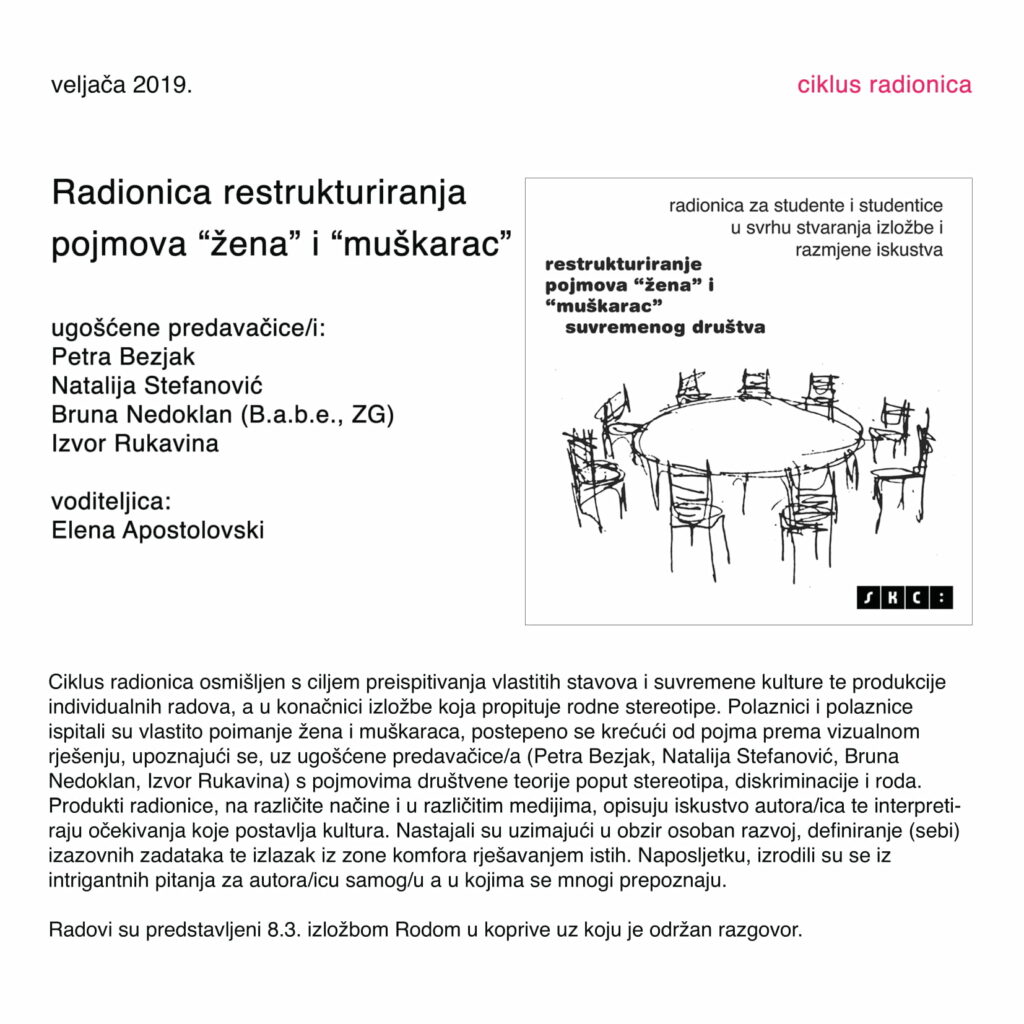 veljača 2019.

ciklus radionica

Radionica restrukturiranja pojmova “žena” i “muškarac”

ugošćene predavačice/i:
Petra Bezjak
Natalija Stefanović
Bruna Nedoklan (B.a.b.e., ZG)
Izvor Rukavina

voditeljica:
Elena Apostolovski

radionica za studente i studentice u svrhu stvaranja izložbe i razmjene iskustva

restrukturiranje pojmova “žena” i “muškarac” suvremenog društva

SKC:

Ciklus radionica osmišljen s ciljem preispitivanja vlastitih stavova i suvremene kulture te produkcije individualnih radova, a u konačnici izložbe koja propituje rodne stereotipe. Polaznici i polaznice ispitali su vlastito poimanje žena i muškaraca, postepeno se krećući od pojma prema vizualnom rješenju, upoznajući se, uz ugošćene predavačice/a (Petra Bezjak, Natalija Stefanović, Bruna Nedoklan, Izvor Rukavina) s pojmovima društvene teorije poput stereotipa, diskriminacije i roda. Produkti radionice, na različite načine i u različitim medijima, opisuju iskustvo autora/ica te interpretiraju očekivanja koje postavlja kultura. Nastajali su uzimajući u obzir osoban razvoj, definiranje (sebi) izazovnih zadataka te izlazak iz zone komfora rješavanjem istih. Naposljetku, izrodili su se iz intrigantnih pitanja za autora/icu samog/u a u kojima se mnogi prepoznaju.

Radovi su predstavljeni 8.3. izložbom Rodom u koprive uz koju je održan razgovor.